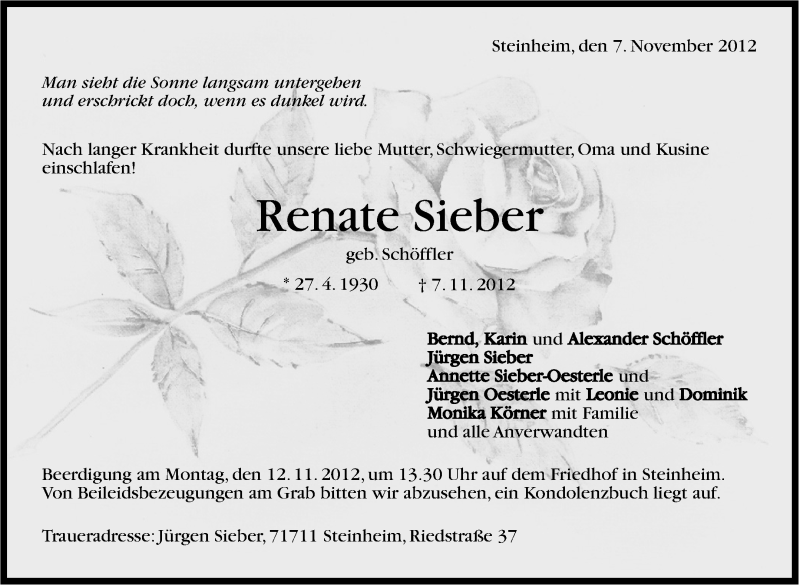 Steinheim, den 7. November 2012

Man sieht die Sonne langsam untergehen
und erschrickt doch, wenn es dunkel wird.

Nach langer Krankheit durfte unsere liebe Mutter, Schwiegermutter, Oma und Kusine einschlafen!

Renate Sieber

geb. Schöffler

* 27. 4. 1930    † 7. 11. 2012

Bernd, Karin und Alexander Schöffler
Jürgen Sieber
Annette Sieber-Oesterle und
Jürgen Oesterle mit Leonie und Dominik
Monika Körner mit Familie
und alle Anverwandten

Beerdigung am Montag, den 12. 11. 2012, um 13.30 Uhr auf dem Friedhof in Steinheim. Von Beileidsbezeugungen am Grab bitten wir abzusehen, ein Kondolenzbuch liegt auf.

Traueradresse: Jürgen Sieber, 71711 Steinheim, Riedstraße 37